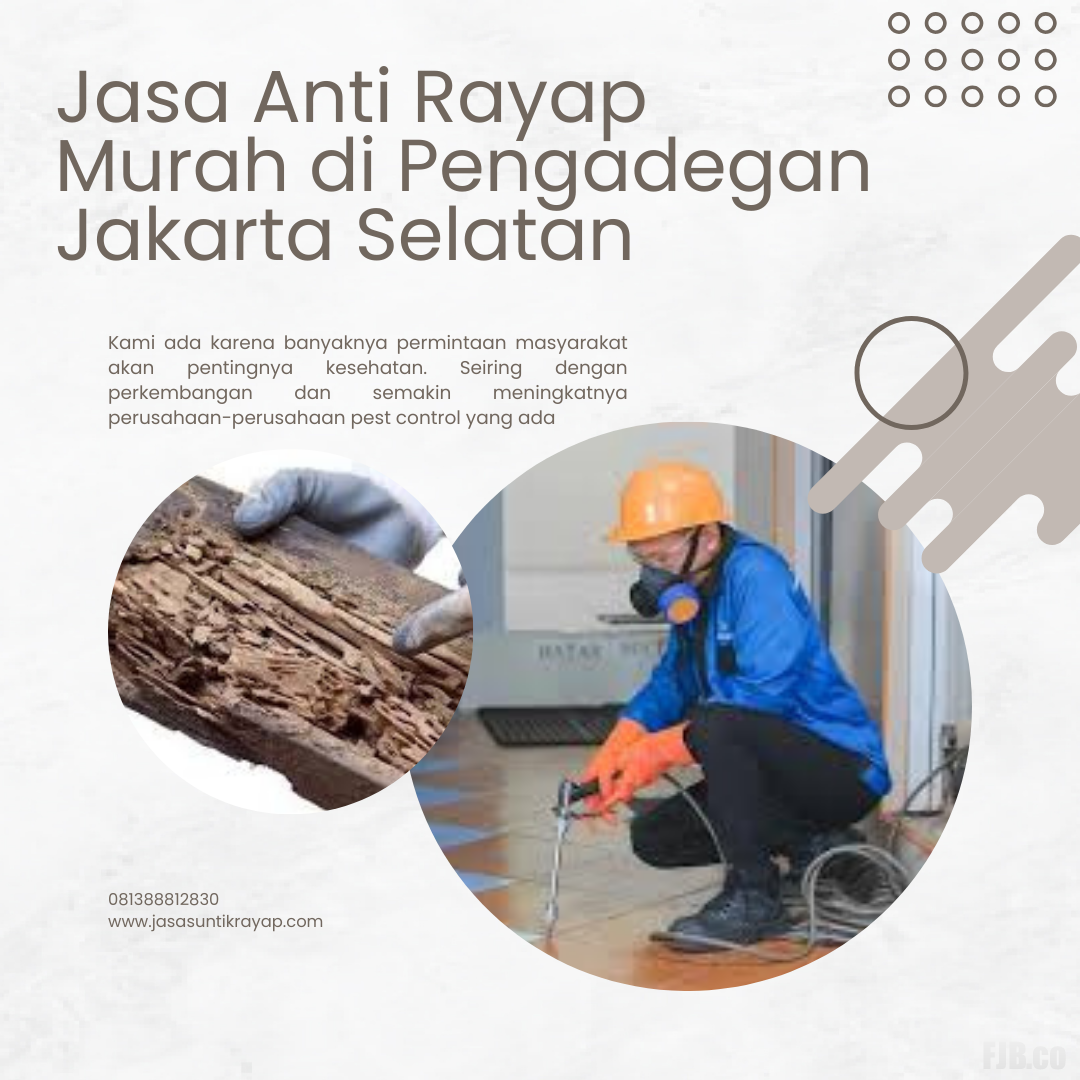 Jasa Anti Rayap Murah di Pengadegan Jakarta Selatan

Kami ada karena banyaknya permintaan masyarakat akan pentingnya kesehatan. Seiring dengan perkembangan dan semakin meningkatnya perusahaan-perusahaan pest control yang ada

081388812830
www.jasasuntikrayap.com

FJB.co